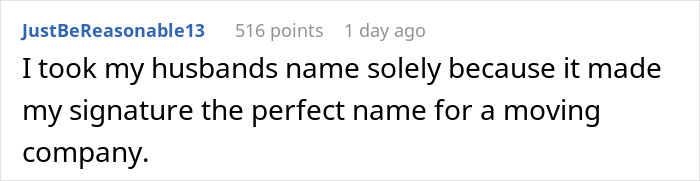 JustBeReasonable13 516 points 1 day ago

I took my husbands name solely because it made my signature the perfect name for a moving company.